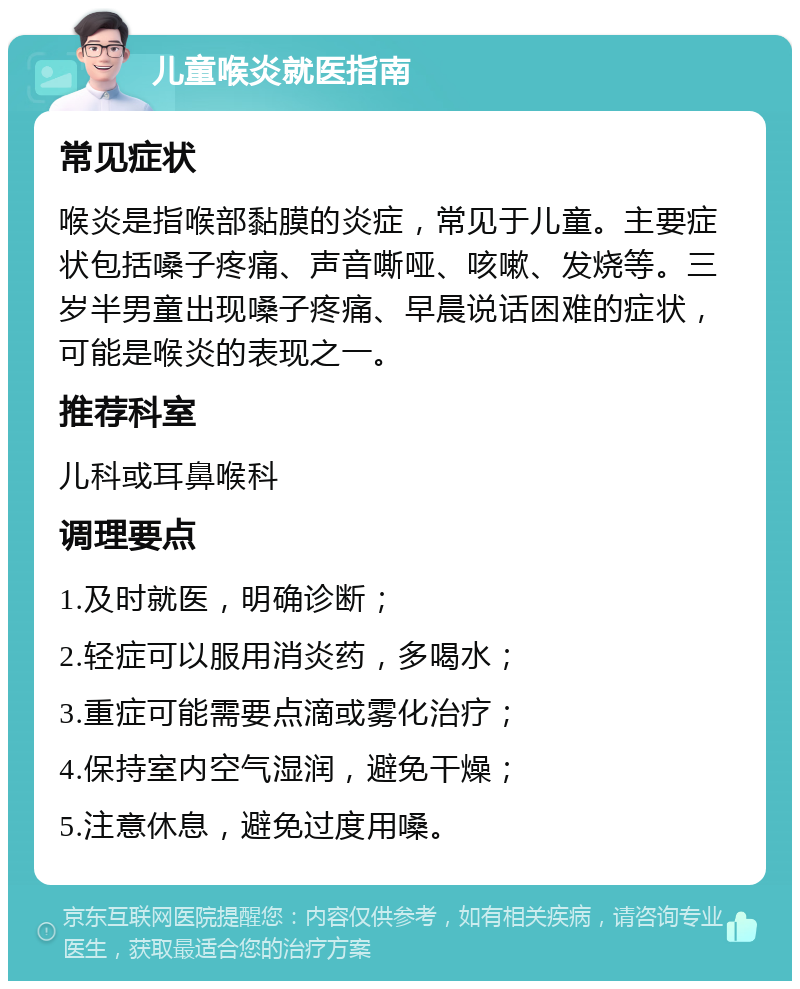 儿童喉炎就医指南

常见症状

喉炎是指喉部黏膜的炎症，常见于儿童。主要症状包括嗓子疼痛、声音嘶哑、咳嗽、发烧等。三岁半男童出现嗓子疼痛、早晨说话困难的症状，可能是喉炎的表现之一。

推荐科室

儿科或耳鼻喉科

调理要点

1.及时就医，明确诊断；

2.轻症可以服用消炎药，多喝水；

3.重症可能需要点滴或雾化治疗；

4.保持室内空气湿润，避免干燥；

5.注意休息，避免过度用嗓。

京东互联网医院提醒您：内容仅供参考，如有相关疾病，请咨询专业医生，获取最适合您的治疗方案